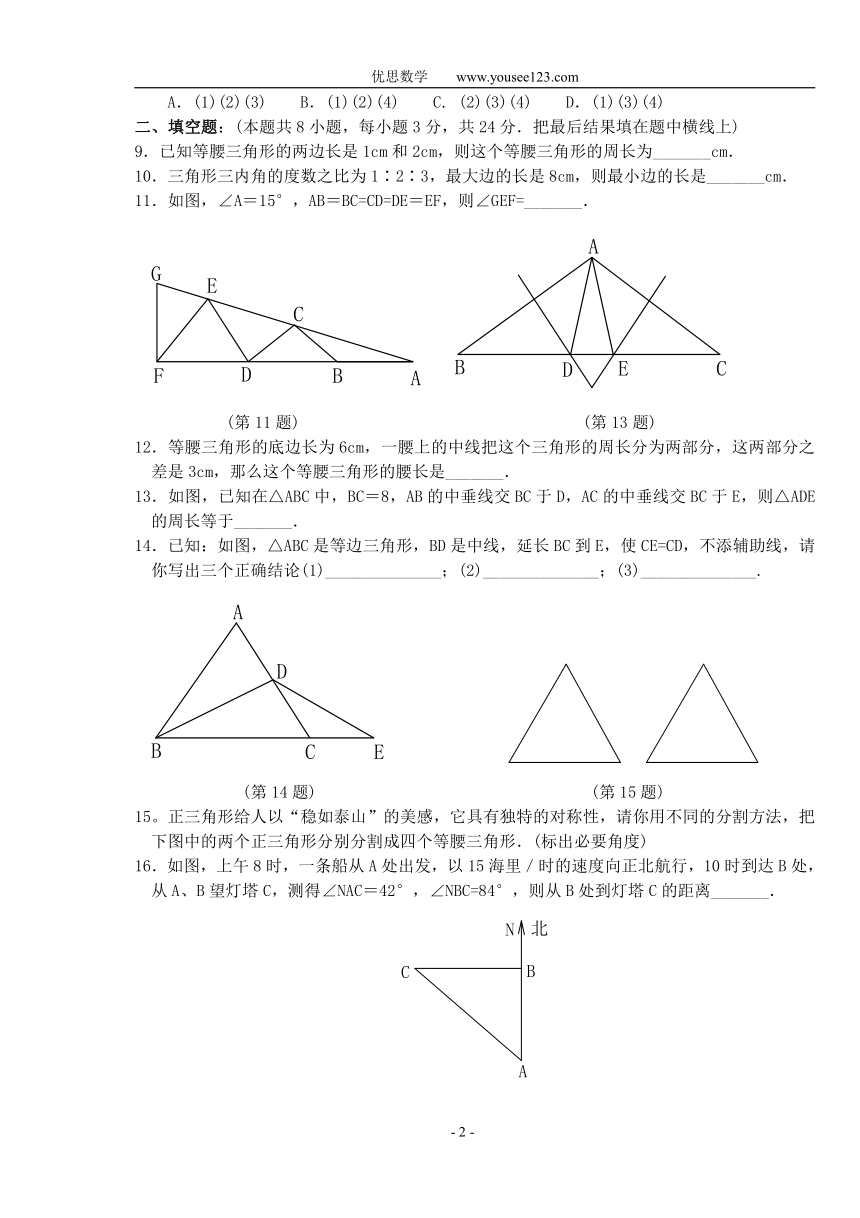 优思数学　　www.yousee123.com

A．(1)(2)(3)　　B．(1)(2)(4)　　C．(2)(3)(4)　　D．(1)(3)(4)

二、填空题：(本题共 8 小题，每小题 3 分，共 24 分．把最后结果填在题中横线上)

9．已知等腰三角形的两边长是 1cm 和 2cm，则这个等腰三角形的周长为_______cm．

10．三角形三内角的度数之比为 1∶2∶3，最大边的长是 8cm，则最小边的长是_______cm．

11．如图，∠A＝15°，AB＝BC=CD=DE＝EF，则∠GEF=_______．

G E C F D B A

A B D E C

（第 11 题）

（第 13 题）

12．等腰三角形的底边长为 6cm，一腰上的中线把这个三角形的周长分为两部分，这两部分之差是 3cm，那么这个等腰三角形的腰长是_______．

13．如图，已知在△ABC 中，BC＝8，AB 的中垂线交 BC 于 D，AC 的中垂线交 BC 于 E，则△ADE 的周长等于_______．

14．已知：如图，△ABC 是等边三角形，BD 是中线，延长 BC 到 E，使 CE=CD，不添辅助线，请你写出三个正确结论(1)______________；(2)______________；(3)______________．

A D B C E

（第 14 题）

（第 15 题）

15。正三角形给人以“稳如泰山”的美感，它具有独特的对称性，请你用不同的分割方法，把下图中的两个正三角形分别分割成四个等腰三角形．(标出必要角度)

16．如图，上午 8 时，一条船从 A 处出发，以 15 海里／时的速度向正北航行，10 时到达 B 处，从 A、B 望灯塔 C，测得∠NAC＝42°，∠NBC=84°，则从 B 处到灯塔 C 的距离_______．

N 北

C B

A

- 2 -